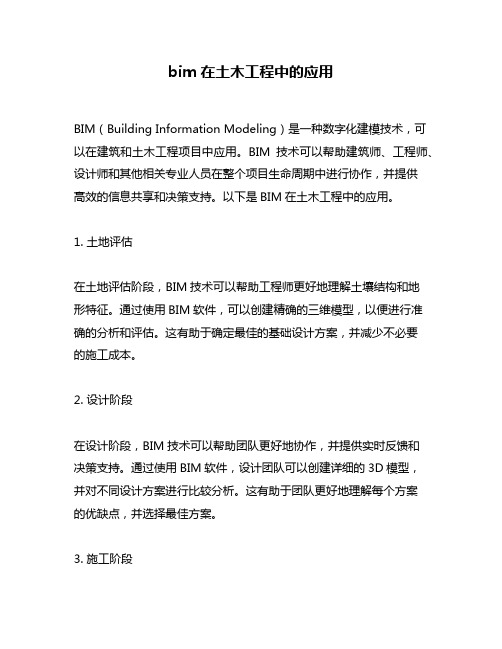 bim 在土木工程中的应用

BIM（Building Information Modeling）是一种数字化建模技术，可以在建筑和土木工程项目中应用。BIM 技术可以帮助建筑师、工程师、设计师和其他相关专业人员在整个项目生命周期中进行协作，并提供高效的信息共享和决策支持。以下是 BIM 在土木工程中的应用。

1. 土地评估

在土地评估阶段，BIM 技术可以帮助工程师更好地理解土壤结构和地形特征。通过使用 BIM 软件，可以创建精确的三维模型，以便进行准确的分析和评估。这有助于确定最佳的基础设计方案，并减少不必要的施工成本。

2. 设计阶段

在设计阶段，BIM 技术可以帮助团队更好地协作，并提供实时反馈和决策支持。通过使用 BIM 软件，设计团队可以创建详细的 3D 模型，并对不同设计方案进行比较分析。这有助于团队更好地理解每个方案的优缺点，并选择最佳方案。

3. 施工阶段